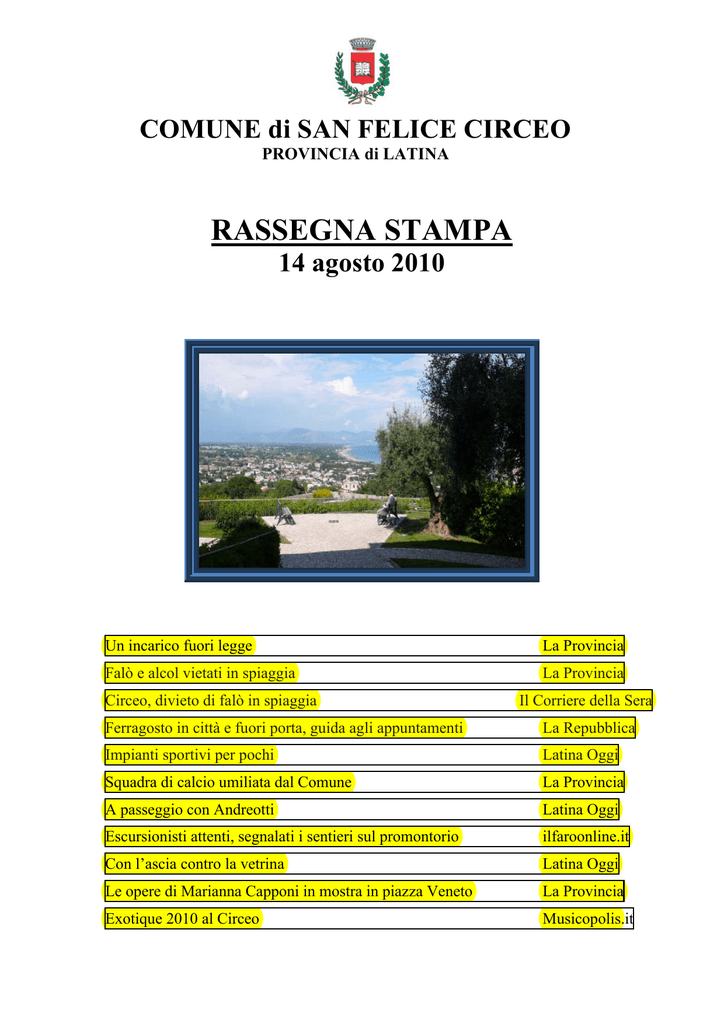 COMUNE di SAN FELICE CIRCEO
PROVINCIA di LATINA

RASSEGNA STAMPA
14 agosto 2010

| | |
|---|---|
| Un incarico fuori legge | La Provincia |
| Falò e alcol vietati in spiaggia | La Provincia |
| Circeo, divieto di falò in spiaggia | Il Corriere della Sera |
| Ferragosto in città e fuori porta, guida agli appuntamenti | La Repubblica |
| Impianti sportivi per pochi | Latina Oggi |
| Squadra di calcio umiliata dal Comune | La Provincia |
| A passeggio con Andreotti | Latina Oggi |
| Escursionisti attenti, segnalati i sentieri sul promontorio | ilfaroonline.it |
| Con l'ascia contro la vetrina | Latina Oggi |
| Le opere di Marianna Capponi in mostra in piazza Veneto | La Provincia |
| Exotique 2010 al Circeo | Musicopolis.it |